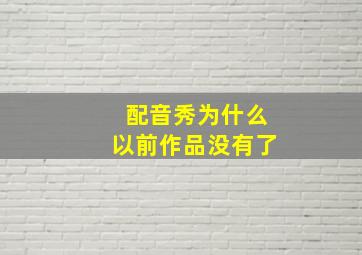 配音秀为什么
以前作品没有了